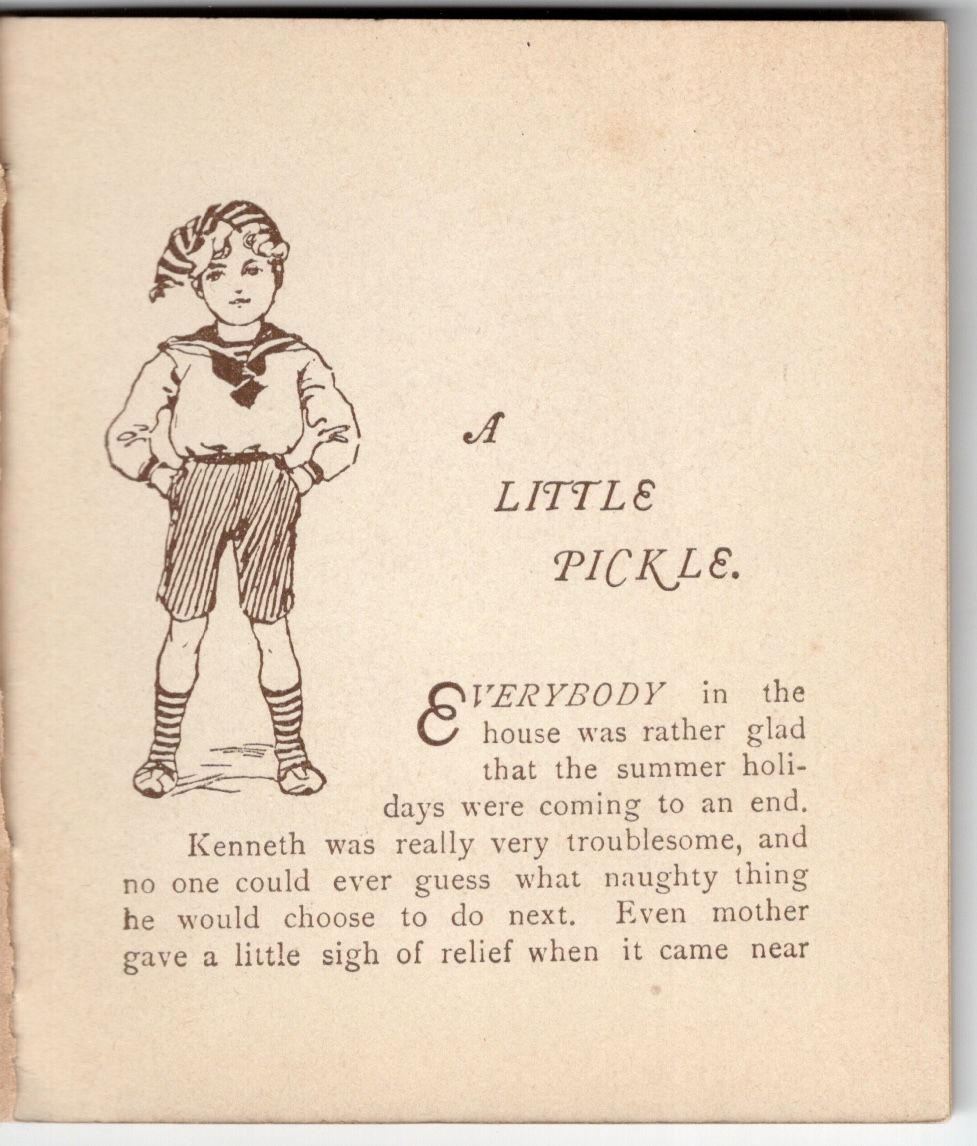 A LITTLE PICKLE.

EVERYBODY in the house was rather glad that the summer holidays were coming to an end. Kenneth was really very troublesome, and no one could ever guess what naughty thing he would choose to do next. Even mother gave a little sigh of relief when it came near